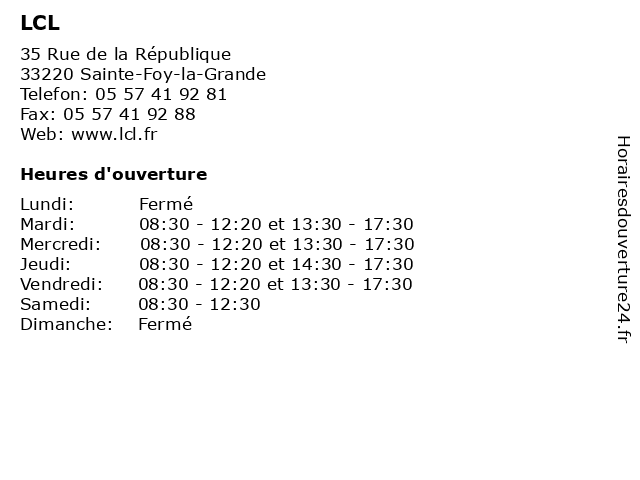 LCL

35 Rue de la République
33220 Sainte-Foy-la-Grande
Telefon: 05 57 41 92 81
Fax: 05 57 41 92 88
Web: www.lcl.fr

Heures d'ouverture

| | |
|---|---|
| Lundi: | Fermé |
| Mardi: | 08:30 - 12:20 et 13:30 - 17:30 |
| Mercredi: | 08:30 - 12:20 et 13:30 - 17:30 |
| Jeudi: | 08:30 - 12:20 et 14:30 - 17:30 |
| Vendredi: | 08:30 - 12:20 et 13:30 - 17:30 |
| Samedi: | 08:30 - 12:30 |
| Dimanche: | Fermé |

Horairesdouverture24.fr